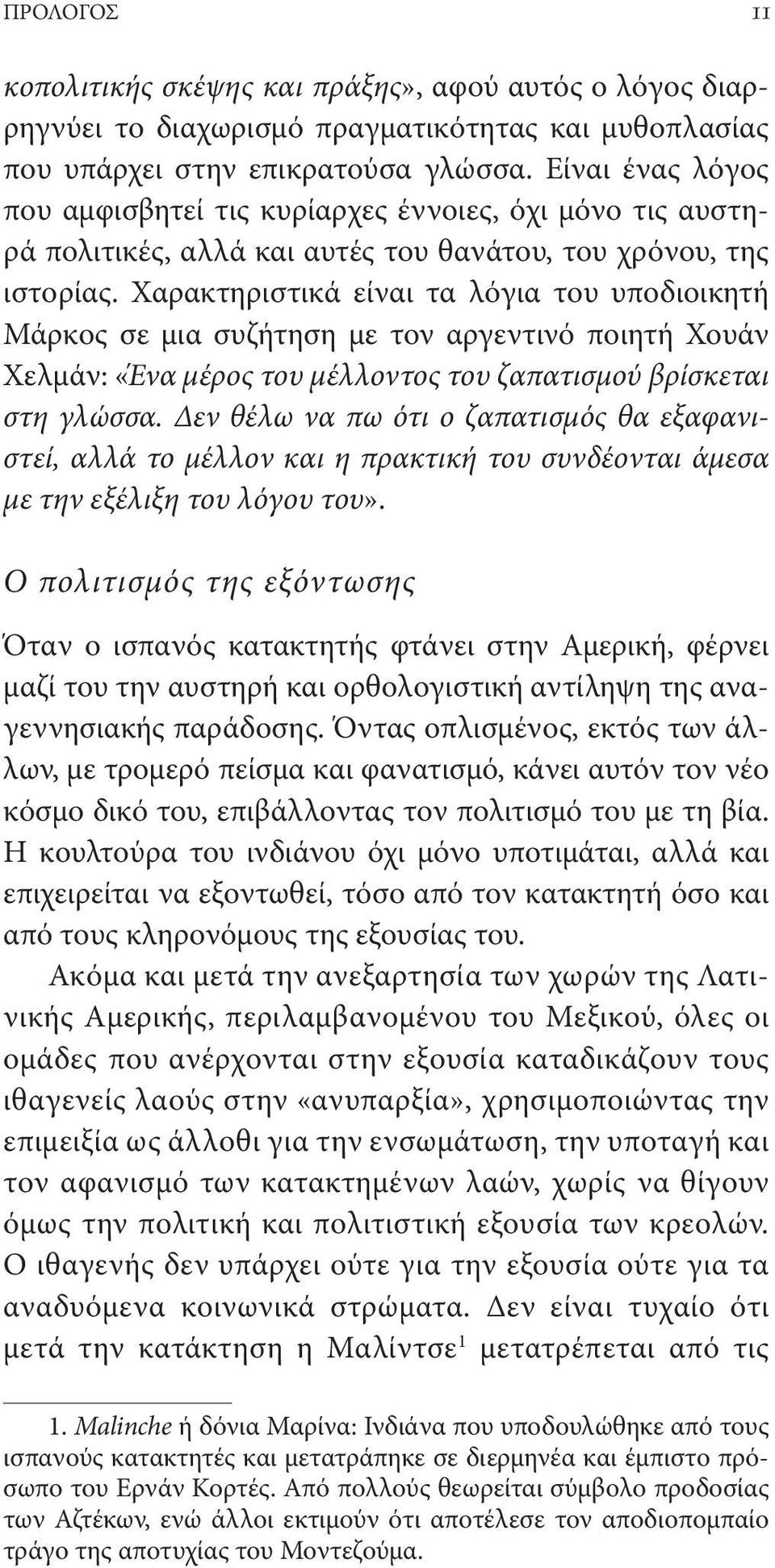 ΠΡΟΛΟΓΟΣ 11

κοπολιτικής σκέψης και πράξης», αφού αυτός ο λόγος διαρρηγνύει το διαχωρισμό πραγματικότητας και μυθοπλασίας που υπάρχει στην επικρατούσα γλώσσα. Είναι ένας λόγος που αμφισβητεί τις κυρίαρχες έννοιες, όχι μόνο τις αυστηρά πολιτικές, αλλά και αυτές του θανάτου, του χρόνου, της ιστορίας. Χαρακτηριστικά είναι τα λόγια του υποδιοικητή Μάρκος σε μια συζήτηση με τον αργεντινό ποιητή Χουάν Χελμάν: «Ένα μέρος του μέλλοντος του ζαπατισμού βρίσκεται στη γλώσσα. Δεν θέλω να πω ότι ο ζαπατισμός θα εξαφανιστεί, αλλά το μέλλον και η πρακτική του συνδέονται άμεσα με την εξέλιξη του λόγου του».

Ο πολιτισμός της εξόντωσης

Όταν ο ισπανός κατακτητής φτάνει στην Αμερική, φέρνει μαζί του την αυστηρή και ορθολογιστική αντίληψη της αναγεννησιακής παράδοσης. Όντας οπλισμένος, εκτός των άλλων, με τρομερό πείσμα και φανατισμό, κάνει αυτόν τον νέο κόσμο δικό του, επιβάλλοντας τον πολιτισμό του με τη βία. Η κουλτούρα του ινδιάνου όχι μόνο υποτιμάται, αλλά και επιχειρείται να εξοντωθεί, τόσο από τον κατακτητή όσο και από τους κληρονόμους της εξουσίας του.

Ακόμα και μετά την ανεξαρτησία των χωρών της Λατινικής Αμερικής, περιλαμβανομένου του Μεξικού, όλες οι ομάδες που ανέρχονται στην εξουσία καταδικάζουν τους ιθαγενείς λαούς στην «ανυπαρξία», χρησιμοποιώντας την επιμειξία ως άλλοθι για την ενσωμάτωση, την υποταγή και τον αφανισμό των κατακτημένων λαών, χωρίς να θίγουν όμως την πολιτική και πολιτιστική εξουσία των κρεολών. Ο ιθαγενής δεν υπάρχει ούτε για την εξουσία ούτε για τα αναδυόμενα κοινωνικά στρώματα. Δεν είναι τυχαίο ότι μετά την κατάκτηση η Μαλίντσε$^1$ μετατρέπεται από τις

1. Malinche ή δόνια Μαρίνα: Ινδιάνα που υποδουλώθηκε από τους ισπανούς κατακτητές και μετατράπηκε σε διερμηνέα και έμπιστο πρόσωπο του Ερνάν Κορτές. Από πολλούς θεωρείται σύμβολο προδοσίας των Αζτέκων, ενώ άλλοι εκτιμούν ότι αποτέλεσε τον αποδιοπομπαίο τράγο της αποτυχίας του Μοντεζούμα.